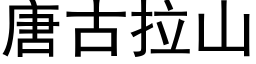 唐古拉山